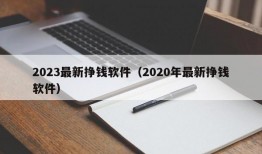 2023最新挣钱软件（2020年最新挣钱软件）